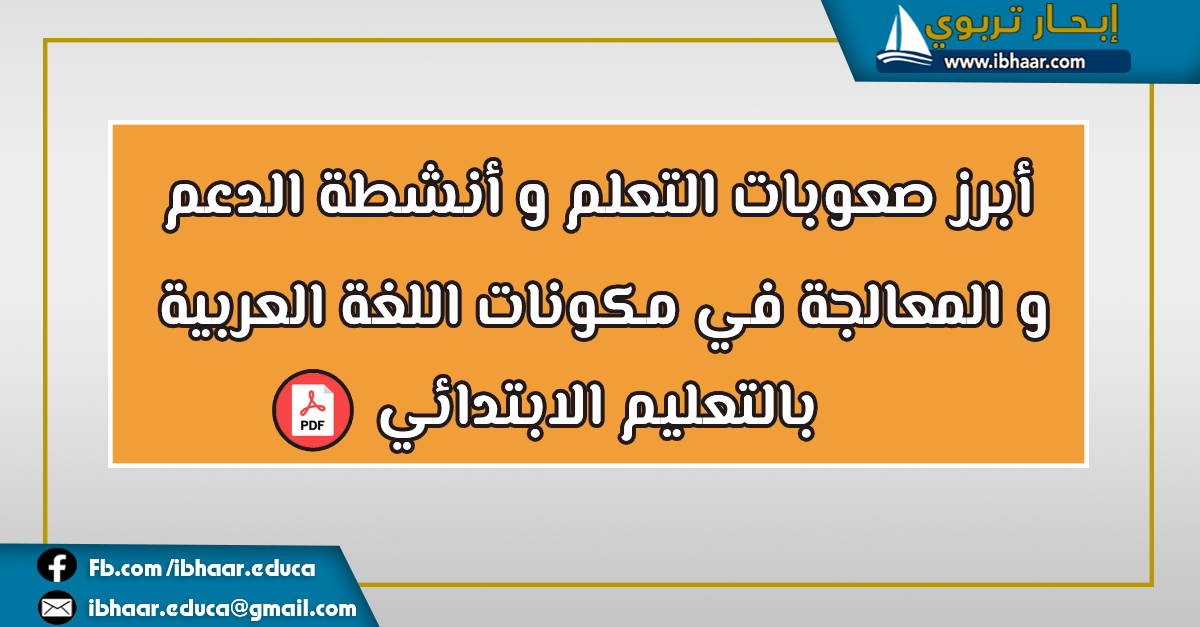 إبحار تربوي
www.ibhaar.com

أبرز صعوبات التعلم و أنشطة الدعم و المعالجة في مكونات اللغة العربية بالتعليم الابتدائي

PDF

Fb.com/ibhaar.educa
ibhaar.educa@gmail.com